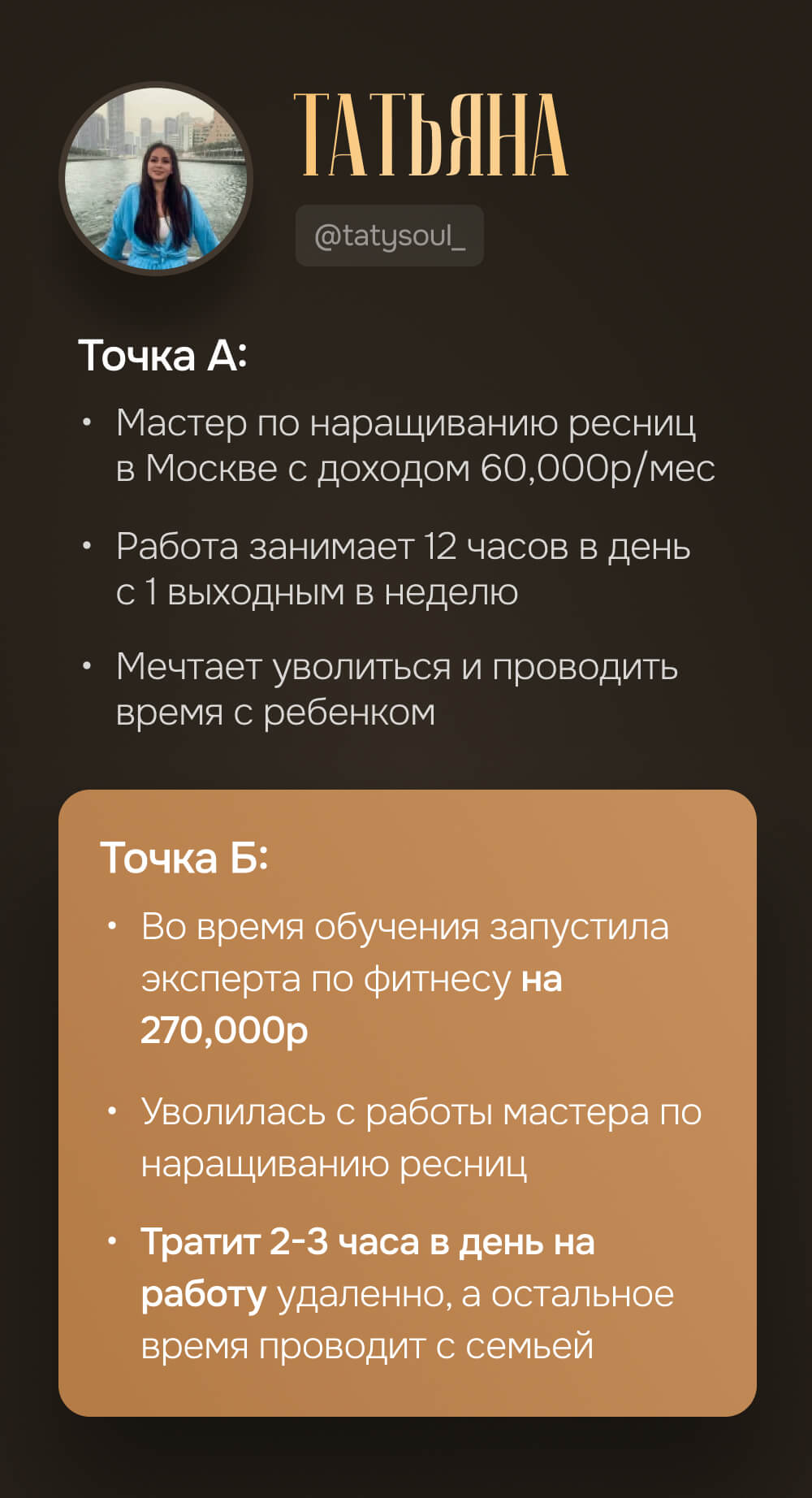 ТАТЬЯНА

@tatysoul_

Точка А:

• Мастер по наращиванию ресниц в Москве с доходом 60,000р/мес

• Работа занимает 12 часов в день с 1 выходным в неделю

• Мечтает уволиться и проводить время с ребенком

Точка Б:

• Во время обучения запустила эксперта по фитнесу на 270,000р

• Уволилась с работы мастера по наращиванию ресниц

• Тратит 2-3 часа в день на работу удаленно, а остальное время проводит с семьей